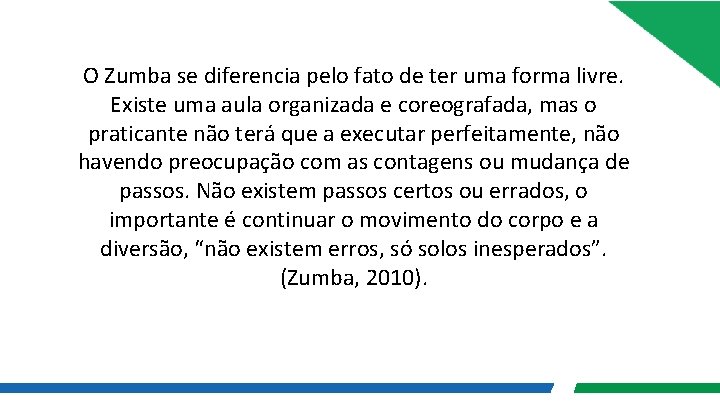 O Zumba se diferencia pelo fato de ter uma forma livre. Existe uma aula organizada e coreografada, mas o praticante não terá que a executar perfeitamente, não havendo preocupação com as contagens ou mudança de passos. Não existem passos certos ou errados, o importante é continuar o movimento do corpo e a diversão, “não existem erros, só solos inesperados”. (Zumba, 2010).